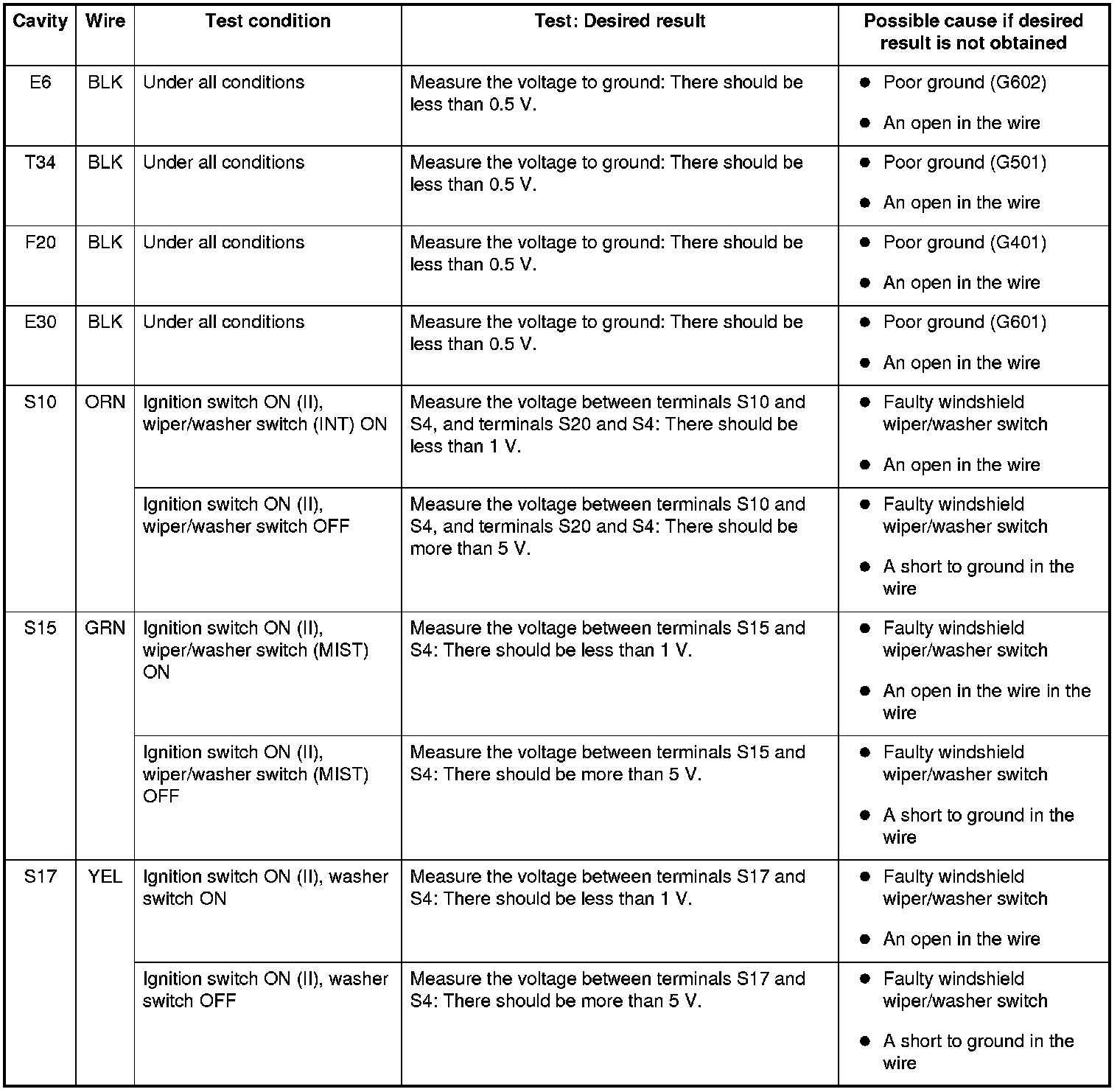 | Cavity | Wire | Test condition | Test: Desired result | Possible cause if desired result is not obtained |
|---|---|---|---|---|
| E6 | BLK | Under all conditions | Measure the voltage to ground: There should be less than 0.5 V. | ● Poor ground (G602) ● An open in the wire |
| T34 | BLK | Under all conditions | Measure the voltage to ground: There should be less than 0.5 V. | ● Poor ground (G501) ● An open in the wire |
| F20 | BLK | Under all conditions | Measure the voltage to ground: There should be less than 0.5 V. | ● Poor ground (G401) ● An open in the wire |
| E30 | BLK | Under all conditions | Measure the voltage to ground: There should be less than 0.5 V. | ● Poor ground (G601) ● An open in the wire |
| S10 | ORN | Ignition switch ON (II), wiper/washer switch (INT) ON | Measure the voltage between terminals S10 and S4, and terminals S20 and S4: There should be less than 1 V. | ● Faulty windshield wiper/washer switch ● An open in the wire |
| | | Ignition switch ON (II), wiper/washer switch OFF | Measure the voltage between terminals S10 and S4, and terminals S20 and S4: There should be more than 5 V. | ● Faulty windshield wiper/washer switch ● A short to ground in the wire |
| S15 | GRN | Ignition switch ON (II), wiper/washer switch (MIST) ON | Measure the voltage between terminals S15 and S4: There should be less than 1 V. | ● Faulty windshield wiper/washer switch ● An open in the wire in the wire |
| | | Ignition switch ON (II), wiper/washer switch (MIST) OFF | Measure the voltage between terminals S15 and S4: There should be more than 5 V. | ● Faulty windshield wiper/washer switch ● A short to ground in the wire |
| S17 | YEL | Ignition switch ON (II), washer switch ON | Measure the voltage between terminals S17 and S4: There should be less than 1 V. | ● Faulty windshield wiper/washer switch ● An open in the wire |
| | | Ignition switch ON (II), washer switch OFF | Measure the voltage between terminals S17 and S4: There should be more than 5 V. | ● Faulty windshield wiper/washer switch ● A short to ground in the wire |